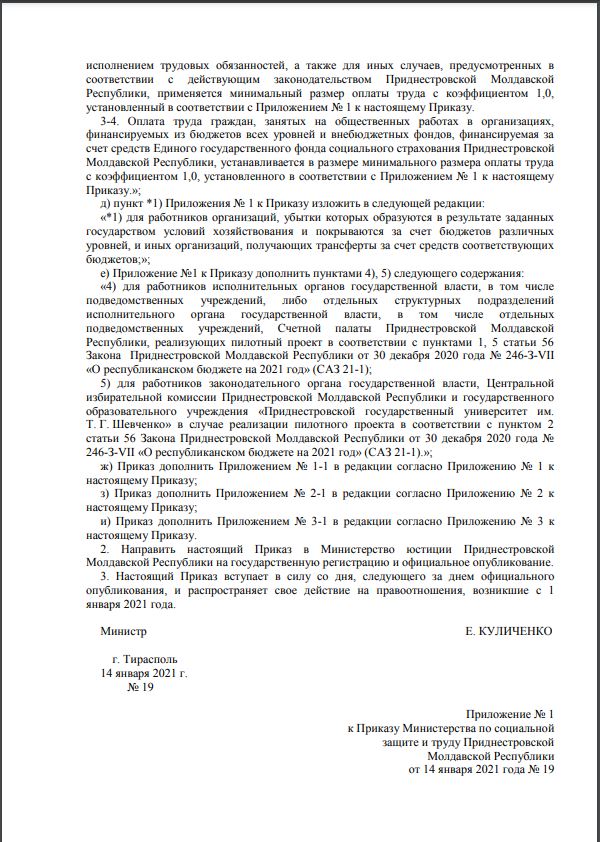 исполнением трудовых обязанностей, а также для иных случаев, предусмотренных в соответствии с действующим законодательством Приднестровской Молдавской Республики, применяется минимальный размер оплаты труда с коэффициентом 1,0, установленный в соответствии с Приложением № 1 к настоящему Приказу.

3-4. Оплата труда граждан, занятых на общественных работах в организациях, финансируемых из бюджетов всех уровней и внебюджетных фондов, финансируемая за счет средств Единого государственного фонда социального страхования Приднестровской Молдавской Республики, устанавливается в размере минимального размера оплаты труда с коэффициентом 1,0, установленного в соответствии с Приложением № 1 к настоящему Приказу.»;

д) пункт *1) Приложения № 1 к Приказу изложить в следующей редакции:

«*1) для работников организаций, убытки которых образуются в результате заданных государством условий хозяйствования и покрываются за счет бюджетов различных уровней, и иных организаций, получающих трансферты за счет средств соответствующих бюджетов;»;

е) Приложение №1 к Приказу дополнить пунктами 4), 5) следующего содержания:

«4) для работников исполнительных органов государственной власти, в том числе подведомственных учреждений, либо отдельных структурных подразделений исполнительного органа государственной власти, в том числе отдельных подведомственных учреждений, Счетной палаты Приднестровской Молдавской Республики, реализующих пилотный проект в соответствии с пунктами 1, 5 статьи 56 Закона Приднестровской Молдавской Республики от 30 декабря 2020 года № 246-З-VII «О республиканском бюджете на 2021 год» (САЗ 21-1);

5) для работников законодательного органа государственной власти, Центральной избирательной комиссии Приднестровской Молдавской Республики и государственного образовательного учреждения «Приднестровской государственный университет им. Т. Г. Шевченко» в случае реализации пилотного проекта в соответствии с пунктом 2 статьи 56 Закона Приднестровской Молдавской Республики от 30 декабря 2020 года № 246-З-VII «О республиканском бюджете на 2021 год» (САЗ 21-1).»;

ж) Приказ дополнить Приложением № 1-1 в редакции согласно Приложению № 1 к настоящему Приказу;

з) Приказ дополнить Приложением № 2-1 в редакции согласно Приложению № 2 к настоящему Приказу;

и) Приказ дополнить Приложением № 3-1 в редакции согласно Приложению № 3 к настоящему Приказу.

2. Направить настоящий Приказ в Министерство юстиции Приднестровской Молдавской Республики на государственную регистрацию и официальное опубликование.

3. Настоящий Приказ вступает в силу со дня, следующего за днем официального опубликования, и распространяет свое действие на правоотношения, возникшие с 1 января 2021 года.

Министр Е. КУЛИЧЕНКО

г. Тирасполь
14 января 2021 г.
№ 19

Приложение № 1
к Приказу Министерства по социальной защите и труду Приднестровской Молдавской Республики
от 14 января 2021 года № 19